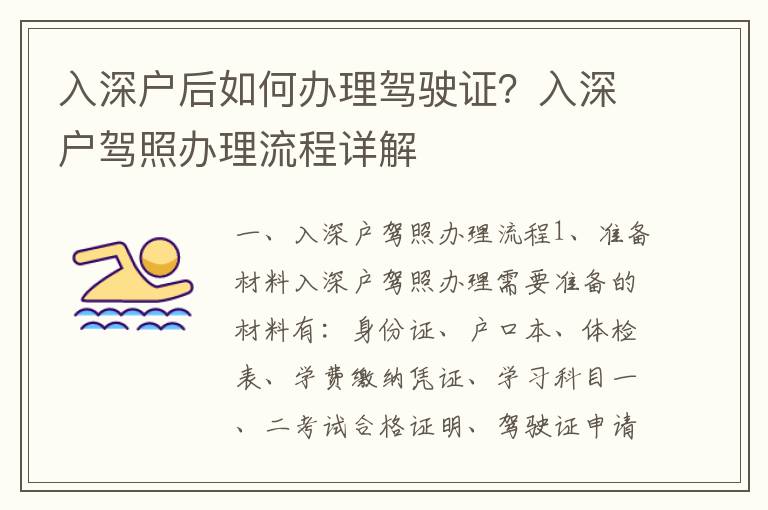 入深户后如何办理驾驶证？入深户驾照办理流程详解

一、入深户驾照办理流程1、准备材料入深户驾照办理需要准备的材料有：身份证、户口本、体检表、学费缴纳凭证、学习科目一、二考试合格证明、驾驶证申请